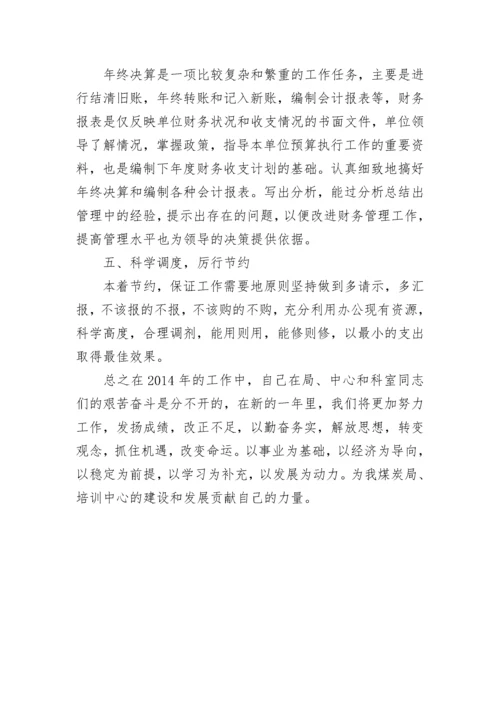 年终决算是一项比较复杂和繁重的工作任务，主要是进行结清旧账，年终转账和记入新账，编制会计报表等，财务报表是仅反映单位财务状况和收支情况的书面文件，单位领导了解情况，掌握政策，指导本单位预算执行工作的重要资料，也是编制下年度财务收支计划的基础。认真细致地搞好年终决算和编制各种会计报表。写出分析，能过分析总结出管理中的经验，提示出存在的问题，以便改进财务管理工作，提高管理水平也为领导的决策提供依据。

五、科学调度，厉行节约

本着节约，保证工作需要地原则坚持做到多请示，多汇报，不该报的不报，不该购的不购，充分利用办公现有资源，科学高度，合理调剂，能用则用，能修则修，以最小的支出取得最佳效果。

总之在2014年的工作中，自己在局、中心和科室同志们的艰苦奋斗是分不开的，在新的一年里，我们将更加努力工作，发扬成绩，改正不足，以勤奋务实，解放思想，转变观念，抓住机遇，改变命运。以事业为基础，以经济为导向，以稳定为前提，以学习为补充，以发展为动力。为我煤炭局、培训中心的建设和发展贡献自己的力量。